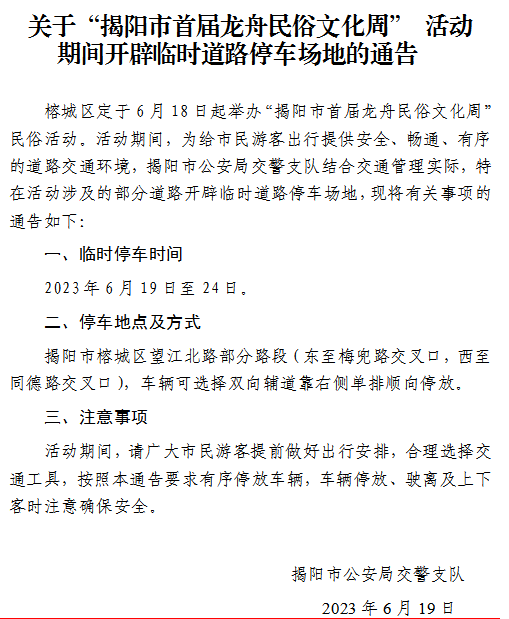 关于“揭阳市首届龙舟民俗文化周” 活动期间开辟临时道路停车场地的通告

榕城区定于6月18日起举办“揭阳市首届龙舟民俗文化周”民俗活动。活动期间，为给市民游客出行提供安全、畅通、有序的道路交通环境，揭阳市公安局交警支队结合交通管理实际，特在活动涉及的部分道路开辟临时道路停车场地，现将有关事项的通告如下:

一、临时停车时间

2023年6月19日至24日。

二、停车地点及方式

揭阳市榕城区望江北路部分路段（东至梅兜路交叉口，西至同德路交叉口），车辆可选择双向辅道靠右侧单排顺向停放。

三、注意事项

活动期间，请广大市民游客提前做好出行安排，合理选择交通工具，按照本通告要求有序停放车辆，车辆停放、驶离及上下客时注意确保安全。

揭阳市公安局交警支队

2023年6月19日